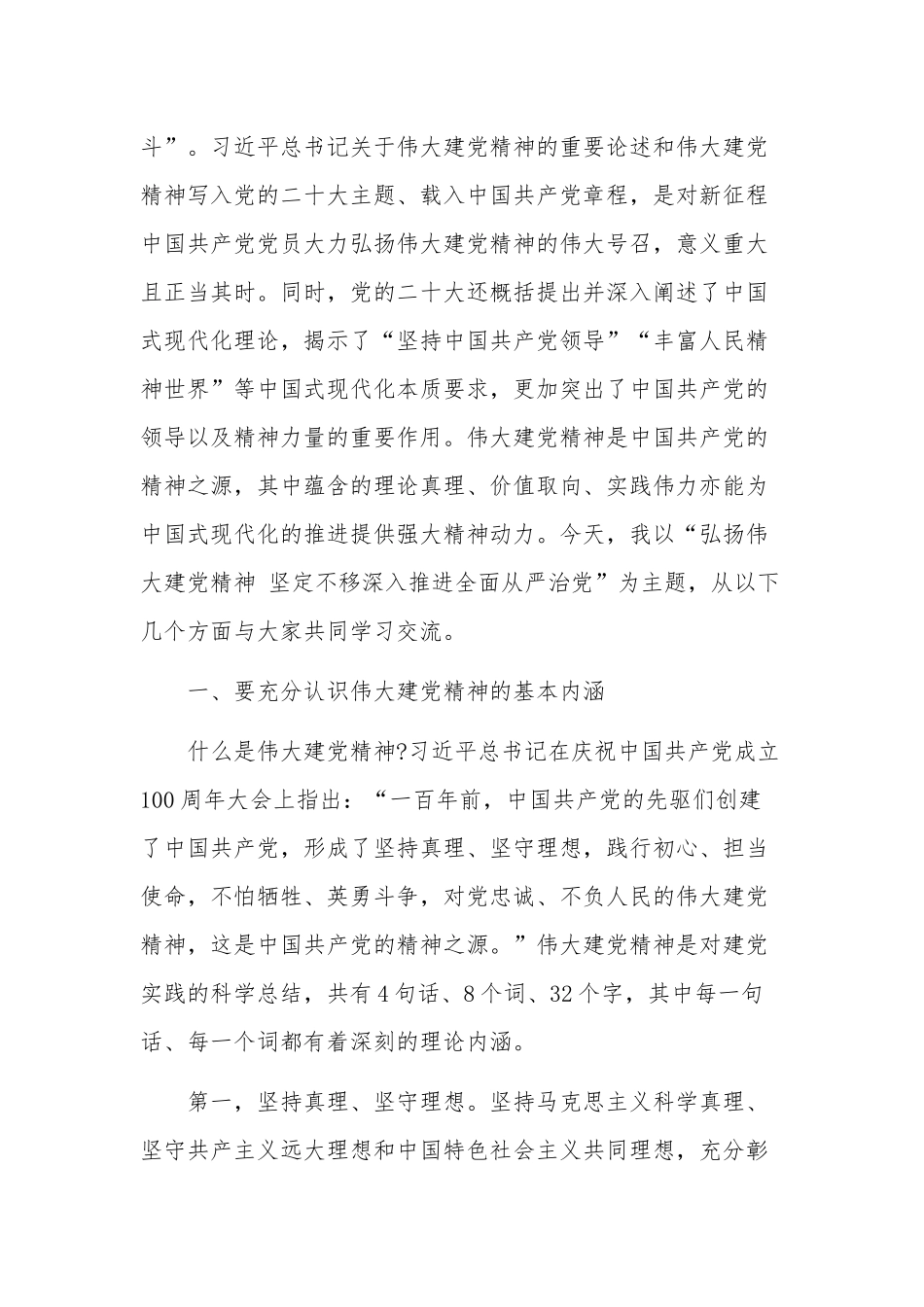 斗”。习近平总书记关于伟大建党精神的重要论述和伟大建党精神写入党的二十大主题、载入中国共产党章程，是对新征程中国共产党党员大力弘扬伟大建党精神的伟大号召，意义重大且正当其时。同时，党的二十大还概括提出并深入阐述了中国式现代化理论，揭示了“坚持中国共产党领导”“丰富人民精神世界”等中国式现代化本质要求，更加突出了中国共产党的领导以及精神力量的重要作用。伟大建党精神是中国共产党的精神之源，其中蕴含的理论真理、价值取向、实践伟力亦能为中国式现代化的推进提供强大精神动力。今天，我以“弘扬伟大建党精神 坚定不移深入推进全面从严治党”为主题，从以下几个方面与大家共同学习交流。

一、要充分认识伟大建党精神的基本内涵

什么是伟大建党精神?习近平总书记在庆祝中国共产党成立100周年大会上指出：“一百年前，中国共产党的先驱们创建了中国共产党，形成了坚持真理、坚守理想，践行初心、担当使命，不怕牺牲、英勇斗争，对党忠诚、不负人民的伟大建党精神，这是中国共产党的精神之源。”伟大建党精神是对建党实践的科学总结，共有4句话、8个词、32个字，其中每一句话、每一个词都有着深刻的理论内涵。

第一，坚持真理、坚守理想。坚持马克思主义科学真理、坚守共产主义远大理想和中国特色社会主义共同理想，充分彰